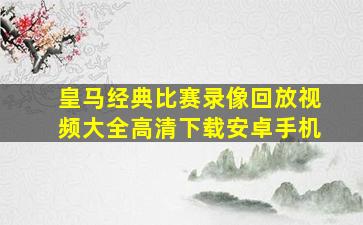 皇马经典比赛录像回放视频大全高清下载安卓手机